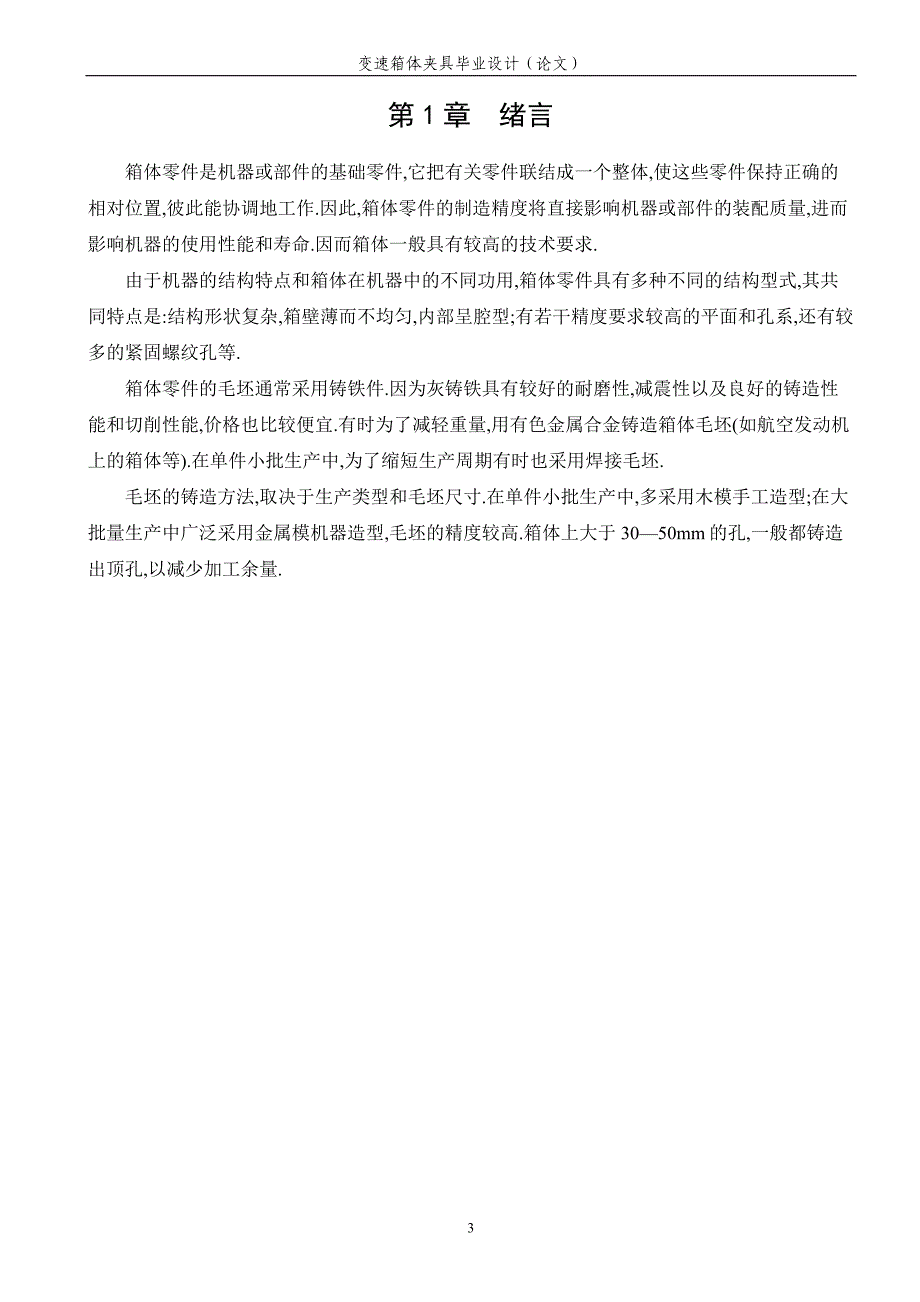 变速箱体夹具毕业设计（论文）

第 1 章　绪言

箱体零件是机器或部件的基础零件,它把有关零件联结成一个整体,使这些零件保持正确的相对位置,彼此能协调地工作.因此,箱体零件的制造精度将直接影响机器或部件的装配质量,进而影响机器的使用性能和寿命.因而箱体一般具有较高的技术要求.

由于机器的结构特点和箱体在机器中的不同功用,箱体零件具有多种不同的结构型式,其共同特点是:结构形状复杂,箱壁薄而不均匀,内部呈腔型;有若干精度要求较高的平面和孔系,还有较多的紧固螺纹孔等.

箱体零件的毛坯通常采用铸铁件.因为灰铸铁具有较好的耐磨性,减震性以及良好的铸造性能和切削性能,价格也比较便宜.有时为了减轻重量,用有色金属合金铸造箱体毛坯(如航空发动机上的箱体等).在单件小批生产中,为了缩短生产周期有时也采用焊接毛坯.

毛坯的铸造方法,取决于生产类型和毛坯尺寸.在单件小批生产中,多采用木模手工造型;在大批量生产中广泛采用金属模机器造型,毛坯的精度较高.箱体上大于 30—50mm 的孔,一般都铸造出顶孔,以减少加工余量.

3